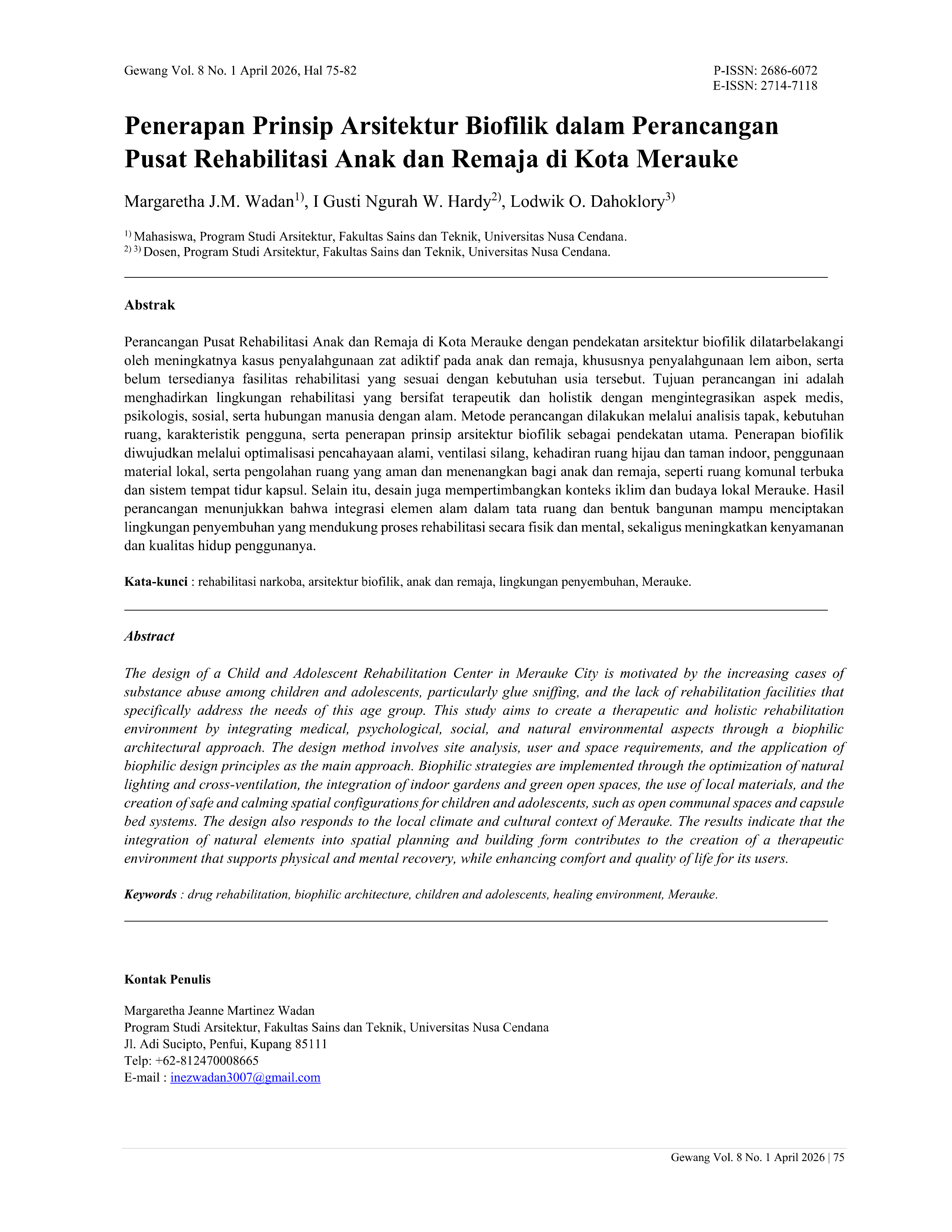 Gewang Vol. 8 No. 1 April 2026, Hal 75-82

P-ISSN: 2686-6072
E-ISSN: 2714-7118

Penerapan Prinsip Arsitektur Biofilik dalam Perancangan Pusat Rehabilitasi Anak dan Remaja di Kota Merauke

Margaretha J.M. Wadan$^{1)}$, I Gusti Ngurah W. Hardy$^{2)}$, Lodwik O. Dahoklory$^{3)}$

$^{1)}$ Mahasiswa, Program Studi Arsitektur, Fakultas Sains dan Teknik, Universitas Nusa Cendana.
$^{2) 3)}$ Dosen, Program Studi Arsitektur, Fakultas Sains dan Teknik, Universitas Nusa Cendana.

Abstrak

Perancangan Pusat Rehabilitasi Anak dan Remaja di Kota Merauke dengan pendekatan arsitektur biofilik dilatarbelakangi oleh meningkatnya kasus penyalahgunaan zat adiktif pada anak dan remaja, khususnya penyalahgunaan lem aibon, serta belum tersedianya fasilitas rehabilitasi yang sesuai dengan kebutuhan usia tersebut. Tujuan perancangan ini adalah menghadirkan lingkungan rehabilitasi yang bersifat terapeutik dan holistik dengan mengintegrasikan aspek medis, psikologis, sosial, serta hubungan manusia dengan alam. Metode perancangan dilakukan melalui analisis tapak, kebutuhan ruang, karakteristik pengguna, serta penerapan prinsip arsitektur biofilik sebagai pendekatan utama. Penerapan biofilik diwujudkan melalui optimalisasi pencahayaan alami, ventilasi silang, kehadiran ruang hijau dan taman indoor, penggunaan material lokal, serta pengolahan ruang yang aman dan menenangkan bagi anak dan remaja, seperti ruang komunal terbuka dan sistem tempat tidur kapsul. Selain itu, desain juga mempertimbangkan konteks iklim dan budaya lokal Merauke. Hasil perancangan menunjukkan bahwa integrasi elemen alam dalam tata ruang dan bentuk bangunan mampu menciptakan lingkungan penyembuhan yang mendukung proses rehabilitasi secara fisik dan mental, sekaligus meningkatkan kenyamanan dan kualitas hidup penggunanya.

Kata-kunci : rehabilitasi narkoba, arsitektur biofilik, anak dan remaja, lingkungan penyembuhan, Merauke.

Abstract

The design of a Child and Adolescent Rehabilitation Center in Merauke City is motivated by the increasing cases of substance abuse among children and adolescents, particularly glue sniffing, and the lack of rehabilitation facilities that specifically address the needs of this age group. This study aims to create a therapeutic and holistic rehabilitation environment by integrating medical, psychological, social, and natural environmental aspects through a biophilic architectural approach. The design method involves site analysis, user and space requirements, and the application of biophilic design principles as the main approach. Biophilic strategies are implemented through the optimization of natural lighting and cross-ventilation, the integration of indoor gardens and green open spaces, the use of local materials, and the creation of safe and calming spatial configurations for children and adolescents, such as open communal spaces and capsule bed systems. The design also responds to the local climate and cultural context of Merauke. The results indicate that the integration of natural elements into spatial planning and building form contributes to the creation of a therapeutic environment that supports physical and mental recovery, while enhancing comfort and quality of life for its users.

Keywords : drug rehabilitation, biophilic architecture, children and adolescents, healing environment, Merauke.

Kontak Penulis

Margaretha Jeanne Martinez Wadan
Program Studi Arsitektur, Fakultas Sains dan Teknik, Universitas Nusa Cendana
Jl. Adi Sucipto, Penfui, Kupang 85111
Telp: +62-812470008665
E-mail : inezwadan3007@gmail.com

Gewang Vol. 8 No. 1 April 2026 | 75